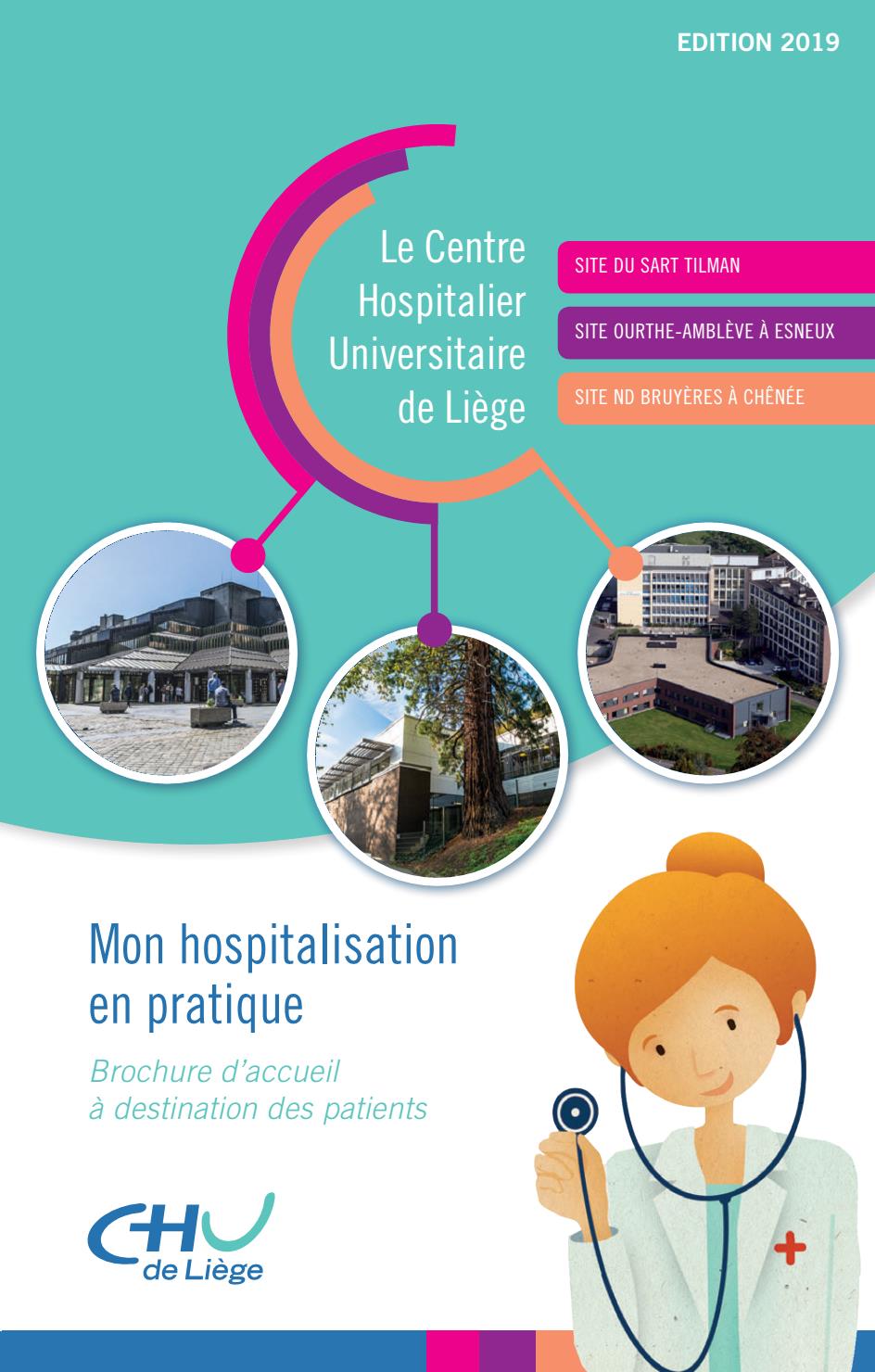 EDITION 2019

Le Centre Hospitalier Universitaire de Liège

SITE DU SART TILMAN

SITE OURTHE-AMBLÈVE À ESNEUX

SITE ND BRUYÈRES À CHÊNÉE

Mon hospitalisation en pratique

Brochure d'accueil à destination des patients

CHU de Liège